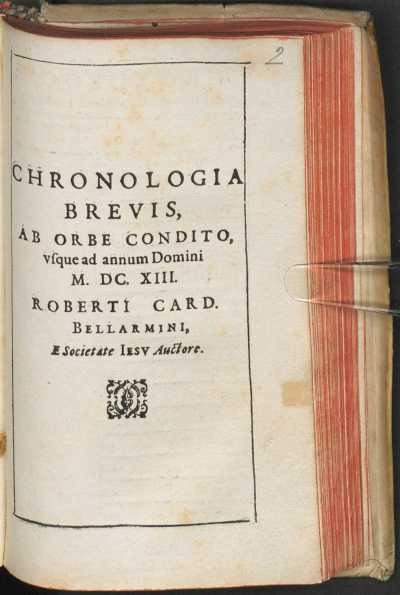 2

CHRONOLOGIA
BREVIS,
AB ORBE CONDITO,
vſque ad annum Domini
M. DC. XIII.
ROBERTI CARD.
BELLARMINI,
E Societate IESV Auctore.